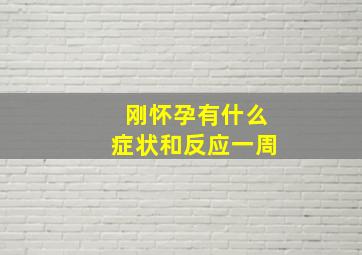 刚怀孕有什么
症状和反应一周